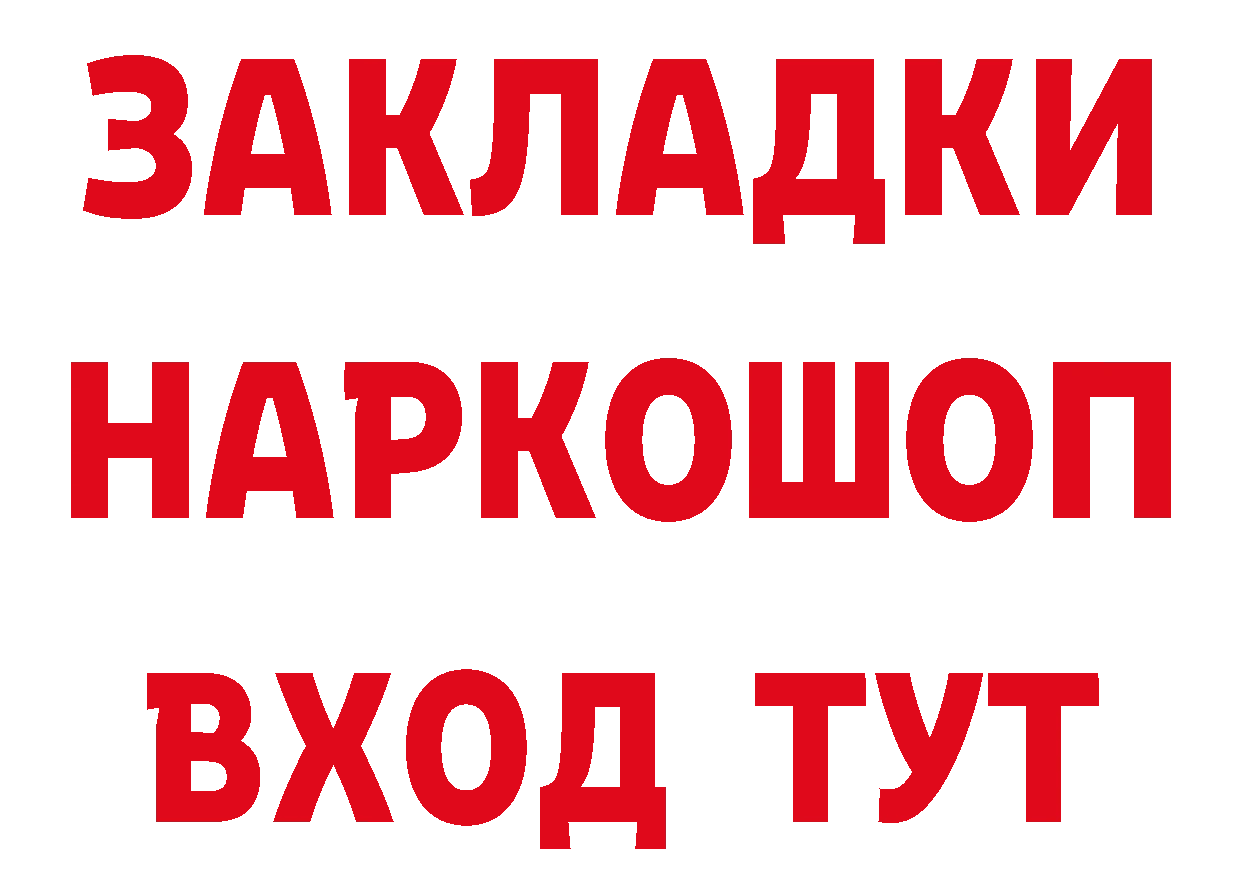 ЗАКЛАДКИ НАРКОШОП ВХОД ТУТ